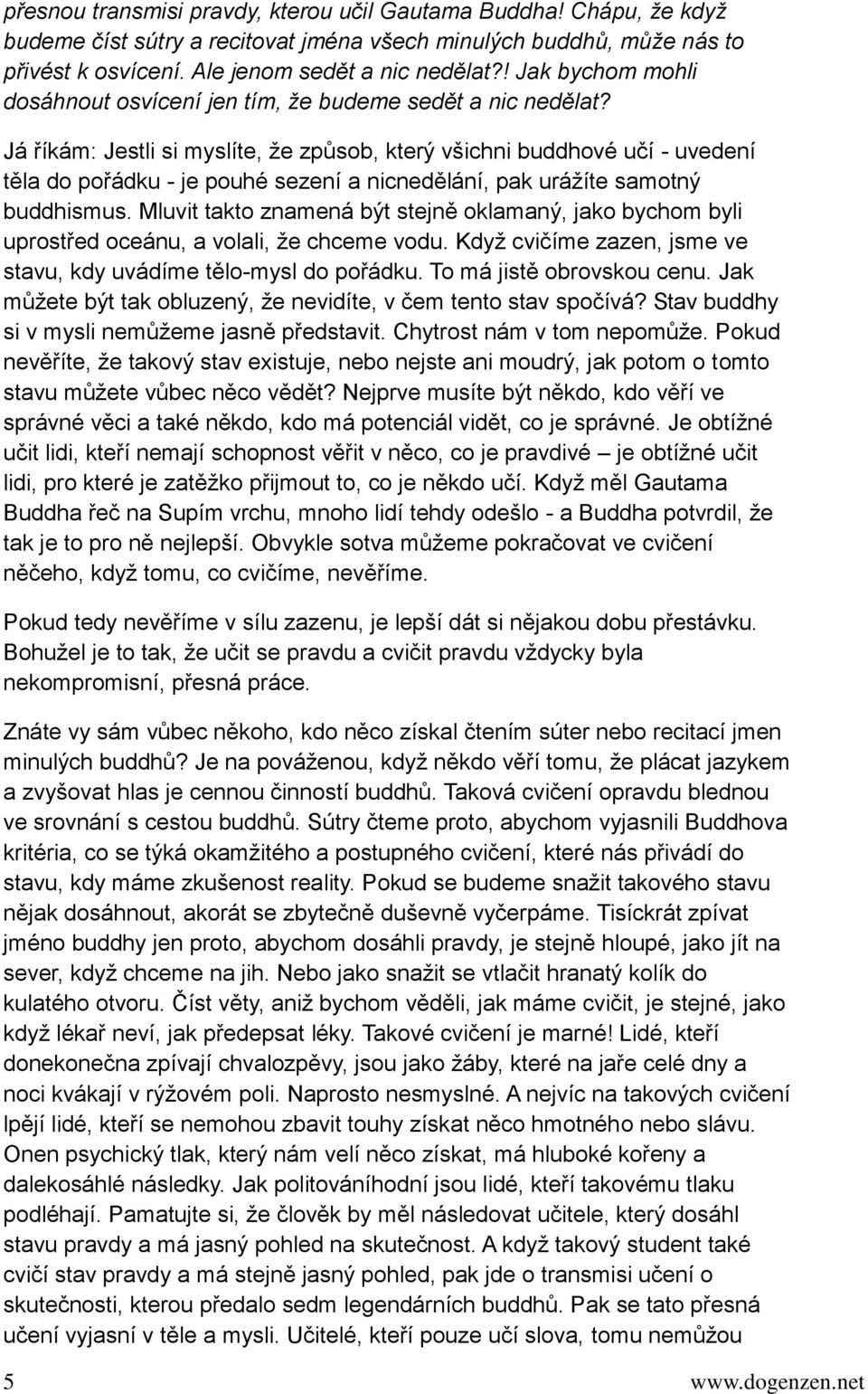 přesnou transmisi pravdy, kterou učil Gautama Buddha! Chápu, že když budeme číst sútry a recitovat jména všech minulých buddhů, může nás to přivést k osvícení. Ale jenom sedět a nic nedělat?! Jak bychom mohli dosáhnout osvícení jen tím, že budeme sedět a nic nedělat?

Já říkám: Jestli si myslíte, že způsob, který všichni buddhové učí - uvedení těla do pořádku - je pouhé sezení a nicnedělání, pak urážíte samotný buddhismus. Mluvit takto znamená být stejně oklamaný, jako bychom byli uprostřed oceánu, a volali, že chceme vodu. Když cvičíme zazen, jsme ve stavu, kdy uvádíme tělo-mysl do pořádku. To má jistě obrovskou cenu. Jak můžete být tak obluzený, že nevidíte, v čem tento stav spočívá? Stav buddhy si v mysli nemůžeme jasně představit. Chytrost nám v tom nepomůže. Pokud nevěříte, že takový stav existuje, nebo nejste ani moudrý, jak potom o tomto stavu můžete vůbec něco vědět? Nejprve musíte být někdo, kdo věří ve správné věci a také někdo, kdo má potenciál vidět, co je správné. Je obtížné učit lidi, kteří nemají schopnost věřit v něco, co je pravdivé – je obtížné učit lidi, pro které je zatěžko přijmout to, co je někdo učí. Když měl Gautama Buddha řeč na Supím vrchu, mnoho lidí tehdy odešlo - a Buddha potvrdil, že tak je to pro ně nejlepší. Obvykle sotva můžeme pokračovat ve cvičení něčeho, když tomu, co cvičíme, nevěříme.

Pokud tedy nevěříme v sílu zazenu, je lepší dát si nějakou dobu přestávku. Bohužel je to tak, že učit se pravdu a cvičit pravdu vždycky byla nekompromisní, přesná práce.

Znáte vy sám vůbec někoho, kdo něco získal čtením súter nebo recitací jmen minulých buddhů? Je na pováženou, když někdo věří tomu, že plácat jazykem a zvyšovat hlas je cennou činností buddhů. Taková cvičení opravdu blednou ve srovnání s cestou buddhů. Sútry čteme proto, abychom vyjasnili Buddhova kritéria, co se týká okamžitého a postupného cvičení, které nás přivádí do stavu, kdy máme zkušenost reality. Pokud se budeme snažit takového stavu nějak dosáhnout, akorát se zbytečně duševně vyčerpáme. Tisíckrát zpívat jméno buddhy jen proto, abychom dosáhli pravdy, je stejně hloupé, jako jít na sever, když chceme na jih. Nebo jako snažit se vtlačit hranatý kolík do kulatého otvoru. Číst věty, aniž bychom věděli, jak máme cvičit, je stejné, jako když lékař neví, jak předepsat léky. Takové cvičení je marné! Lidé, kteří donekonečna zpívají chvalozpěvy, jsou jako žáby, které na jaře celé dny a noci kvákají v rýžovém poli. Naprosto nesmyslné. A nejvíc na takových cvičení lpějí lidé, kteří se nemohou zbavit touhy získat něco hmotného nebo slávu. Onen psychický tlak, který nám velí něco získat, má hluboké kořeny a dalekosáhlé následky. Jak politováníhodní jsou lidé, kteří takovému tlaku podléhají. Pamatujte si, že člověk by měl následovat učitele, který dosáhl stavu pravdy a má jasný pohled na skutečnost. A když takový student také cvičí stav pravdy a má stejně jasný pohled, pak jde o transmisi učení o skutečnosti, kterou předalo sedm legendárních buddhů. Pak se tato přesná učení vyjasní v těle a mysli. Učitelé, kteří pouze učí slova, tomu nemůžou

5 www.dogenzen.net